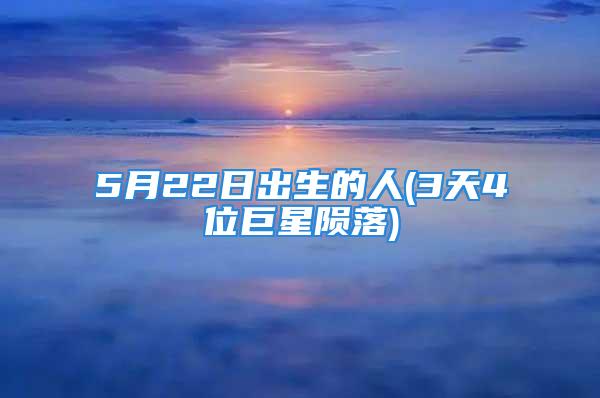 5月22日出生的人(3天4位巨星陨落)